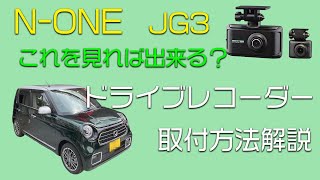 N-ONE JG3

これを見れば出来る？

ドライブレコーダー

取付方法解説